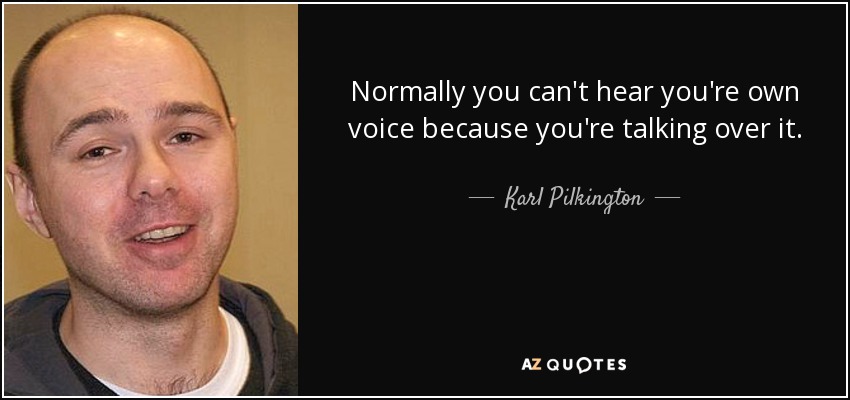 Normally you can't hear you're own voice because you're talking over it.

— Karl Pilkington —

AZ QUOTES